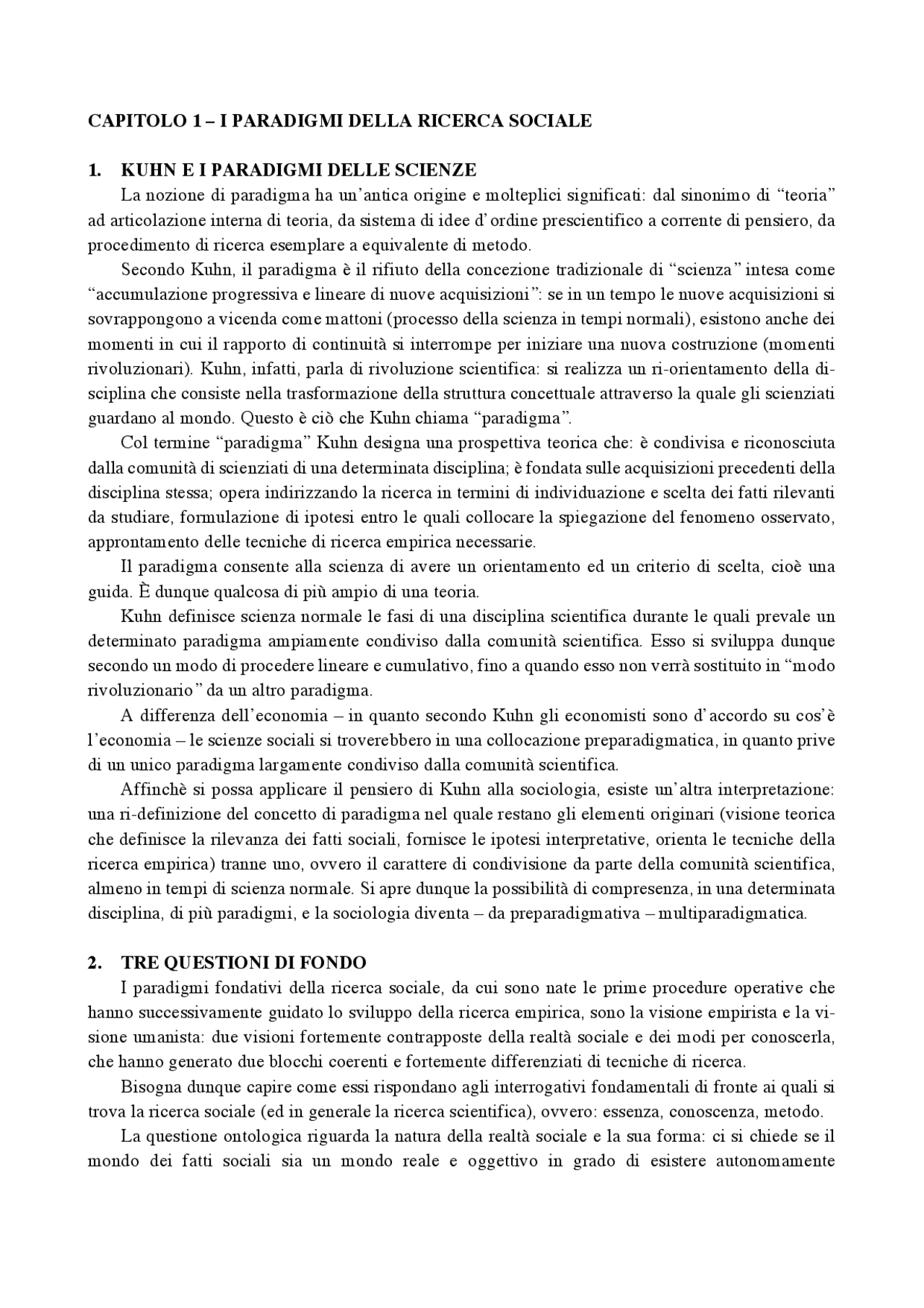 CAPITOLO 1 – I PARADIGMI DELLA RICERCA SOCIALE

1. KUHN E I PARADIGMI DELLE SCIENZE

La nozione di paradigma ha un'antica origine e molteplici significati: dal sinonimo di "teoria" ad articolazione interna di teoria, da sistema di idee d'ordine prescientifico a corrente di pensiero, da procedimento di ricerca esemplare a equivalente di metodo.

Secondo Kuhn, il paradigma è il rifiuto della concezione tradizionale di "scienza" intesa come "accumulazione progressiva e lineare di nuove acquisizioni": se in un tempo le nuove acquisizioni si sovrappongono a vicenda come mattoni (processo della scienza in tempi normali), esistono anche dei momenti in cui il rapporto di continuità si interrompe per iniziare una nuova costruzione (momenti rivoluzionari). Kuhn, infatti, parla di rivoluzione scientifica: si realizza un ri-orientamento della disciplina che consiste nella trasformazione della struttura concettuale attraverso la quale gli scienziati guardano al mondo. Questo è ciò che Kuhn chiama "paradigma".

Col termine "paradigma" Kuhn designa una prospettiva teorica che: è condivisa e riconosciuta dalla comunità di scienziati di una determinata disciplina; è fondata sulle acquisizioni precedenti della disciplina stessa; opera indirizzando la ricerca in termini di individuazione e scelta dei fatti rilevanti da studiare, formulazione di ipotesi entro le quali collocare la spiegazione del fenomeno osservato, approntamento delle tecniche di ricerca empirica necessarie.

Il paradigma consente alla scienza di avere un orientamento ed un criterio di scelta, cioè una guida. È dunque qualcosa di più ampio di una teoria.

Kuhn definisce scienza normale le fasi di una disciplina scientifica durante le quali prevale un determinato paradigma ampiamente condiviso dalla comunità scientifica. Esso si sviluppa dunque secondo un modo di procedere lineare e cumulativo, fino a quando esso non verrà sostituito in "modo rivoluzionario" da un altro paradigma.

A differenza dell'economia – in quanto secondo Kuhn gli economisti sono d'accordo su cos'è l'economia – le scienze sociali si troverebbero in una collocazione preparadigmatica, in quanto prive di un unico paradigma largamente condiviso dalla comunità scientifica.

Affinchè si possa applicare il pensiero di Kuhn alla sociologia, esiste un'altra interpretazione: una ri-definizione del concetto di paradigma nel quale restano gli elementi originari (visione teorica che definisce la rilevanza dei fatti sociali, fornisce le ipotesi interpretative, orienta le tecniche della ricerca empirica) tranne uno, ovvero il carattere di condivisione da parte della comunità scientifica, almeno in tempi di scienza normale. Si apre dunque la possibilità di compresenza, in una determinata disciplina, di più paradigmi, e la sociologia diventa – da preparadigmativa – multiparadigmatica.

2. TRE QUESTIONI DI FONDO

I paradigmi fondativi della ricerca sociale, da cui sono nate le prime procedure operative che hanno successivamente guidato lo sviluppo della ricerca empirica, sono la visione empirista e la visione umanista: due visioni fortemente contrapposte della realtà sociale e dei modi per conoscerla, che hanno generato due blocchi coerenti e fortemente differenziati di tecniche di ricerca.

Bisogna dunque capire come essi rispondano agli interrogativi fondamentali di fronte ai quali si trova la ricerca sociale (ed in generale la ricerca scientifica), ovvero: essenza, conoscenza, metodo.

La questione ontologica riguarda la natura della realtà sociale e la sua forma: ci si chiede se il mondo dei fatti sociali sia un mondo reale e oggettivo in grado di esistere autonomamente